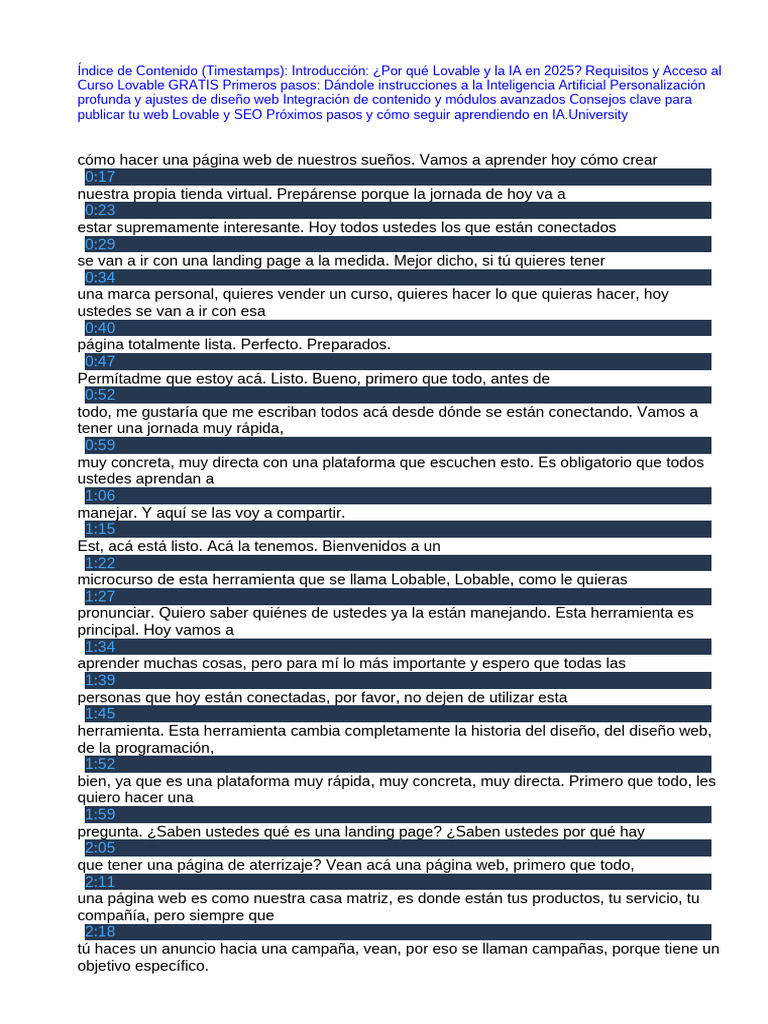 Índice de Contenido (Timestamps): Introducción: ¿Por qué Lovable y la IA en 2025? Requisitos y Acceso al Curso Lovable GRATIS Primeros pasos: Dándole instrucciones a la Inteligencia Artificial Personalización profunda y ajustes de diseño web Integración de contenido y módulos avanzados Consejos clave para publicar tu web Lovable y SEO Próximos pasos y cómo seguir aprendiendo en IA.University

cómo hacer una página web de nuestros sueños. Vamos a aprender hoy cómo crear
0:17
nuestra propia tienda virtual. Prepárense porque la jornada de hoy va a
0:23
estar supremamente interesante. Hoy todos ustedes los que están conectados
0:29
se van a ir con una landing page a la medida. Mejor dicho, si tú quieres tener
0:34
una marca personal, quieres vender un curso, quieres hacer lo que quieras hacer, hoy ustedes se van a ir con esa
0:40
página totalmente lista. Perfecto. Preparados.
0:47
Permítadme que estoy acá. Listo. Bueno, primero que todo, antes de
0:52
todo, me gustaría que me escriban todos acá desde dónde se están conectando. Vamos a tener una jornada muy rápida,
0:59
muy concreta, muy directa con una plataforma que escuchen esto. Es obligatorio que todos ustedes aprendan a
1:06
manejar. Y aquí se las voy a compartir.
1:15
Est, acá está listo. Acá la tenemos. Bienvenidos a un
1:22
microcurso de esta herramienta que se llama Lobable, Lobable, como le quieras
1:27
pronunciar. Quiero saber quiénes de ustedes ya la están manejando. Esta herramienta es principal. Hoy vamos a
1:34
aprender muchas cosas, pero para mí lo más importante y espero que todas las
1:39
personas que hoy están conectadas, por favor, no dejen de utilizar esta
1:45
herramienta. Esta herramienta cambia completamente la historia del diseño, del diseño web, de la programación,
1:52
bien, ya que es una plataforma muy rápida, muy concreta, muy directa. Primero que todo, les quiero hacer una
1:59
pregunta. ¿Saben ustedes qué es una landing page? ¿Saben ustedes por qué hay
2:05
que tener una página de aterrizaje? Vean acá una página web, primero que todo,
2:11
una página web es como nuestra casa matriz, es donde están tus productos, tu servicio, tu compañía, pero siempre que
2:18
tú haces un anuncio hacia una campaña, vean, por eso se llaman campañas, porque tiene un objetivo específico.